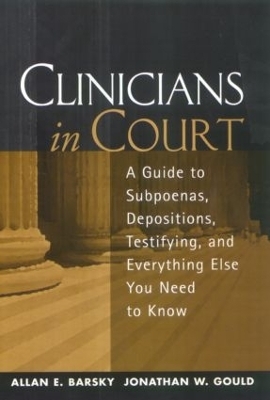 CLINICIANS
in COURT

A Guide to Subpoenas, Depositions, Testifying, and Everything Else You Need to Know

ALLAN E. BARSKY JONATHAN W. GOULD